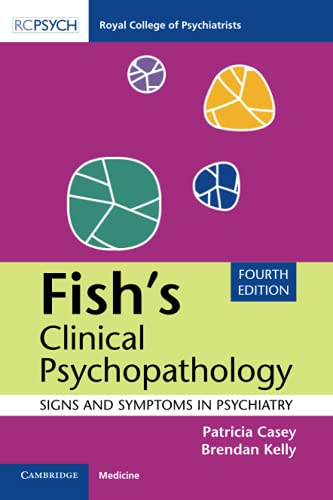 RCPSYCH Royal College of Psychiatrists

FOURTH EDITION

Fish's Clinical Psychopathology

SIGNS AND SYMPTOMS IN PSYCHIATRY

Patricia Casey
Brendan Kelly

CAMBRIDGE Medicine